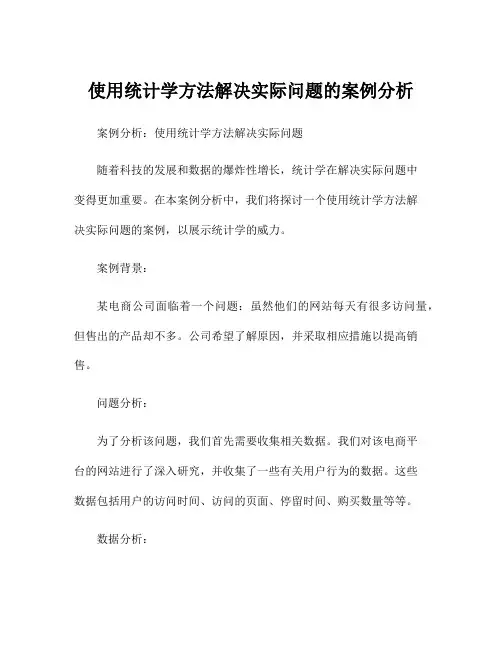 使用统计学方法解决实际问题的案例分析

案例分析：使用统计学方法解决实际问题

随着科技的发展和数据的爆炸性增长，统计学在解决实际问题中变得更加重要。在本案例分析中，我们将探讨一个使用统计学方法解决实际问题的案例，以展示统计学的威力。

案例背景：

某电商公司面临着一个问题：虽然他们的网站每天有很多访问量，但售出的产品却不多。公司希望了解原因，并采取相应措施以提高销售。

问题分析：

为了分析该问题，我们首先需要收集相关数据。我们对该电商平台的网站进行了深入研究，并收集了一些有关用户行为的数据。这些数据包括用户的访问时间、访问的页面、停留时间、购买数量等等。

数据分析：